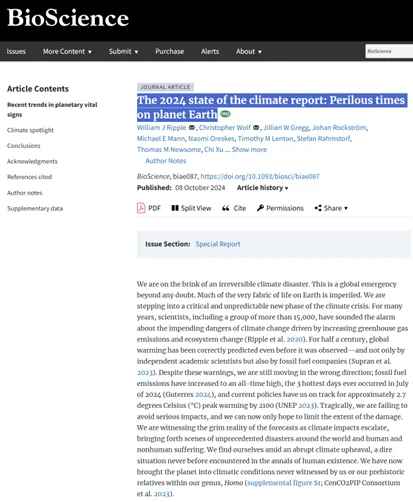 BioScience

Issues More Content ▾ Submit ▾ Purchase Alerts About ▾ BioScience

Article Contents

Recent trends in planetary vital signs

Climate spotlight

Conclusions

Acknowledgments

References cited

Author notes

Supplementary data

JOURNAL ARTICLE

The 2024 state of the climate report: Perilous times on planet Earth FREE

William J Ripple, Christopher Wolf, Jillian W Gregg, Johan Rockström, Michael E Mann, Naomi Oreskes, Timothy M Lenton, Stefan Rahmstorf, Thomas M Newsome, Chi Xu ... Show more

Author Notes

BioScience, biae087, https://doi.org/10.1093/biosci/biae087

Published: 08 October 2024 Article history ▾

PDF Split View Cite Permissions Share ▾

Issue Section: Special Report

We are on the brink of an irreversible climate disaster. This is a global emergency beyond any doubt. Much of the very fabric of life on Earth is imperiled. We are stepping into a critical and unpredictable new phase of the climate crisis. For many years, scientists, including a group of more than 15,000, have sounded the alarm about the impending dangers of climate change driven by increasing greenhouse gas emissions and ecosystem change (Ripple et al. 2020). For half a century, global warming has been correctly predicted even before it was observed—and not only by independent academic scientists but also by fossil fuel companies (Supran et al. 2023). Despite these warnings, we are still moving in the wrong direction; fossil fuel emissions have increased to an all-time high, the 3 hottest days ever occurred in July of 2024 (Guterres 2024), and current policies have us on track for approximately 2.7 degrees Celsius (°C) peak warming by 2100 (UNEP 2023). Tragically, we are failing to avoid serious impacts, and we can now only hope to limit the extent of the damage. We are witnessing the grim reality of the forecasts as climate impacts escalate, bringing forth scenes of unprecedented disasters around the world and human and nonhuman suffering. We find ourselves amid an abrupt climate upheaval, a dire situation never before encountered in the annals of human existence. We have now brought the planet into climatic conditions never witnessed by us or our prehistoric relatives within our genus, Homo (supplemental figure S1; CenCO2PIP Consortium et al. 2023).